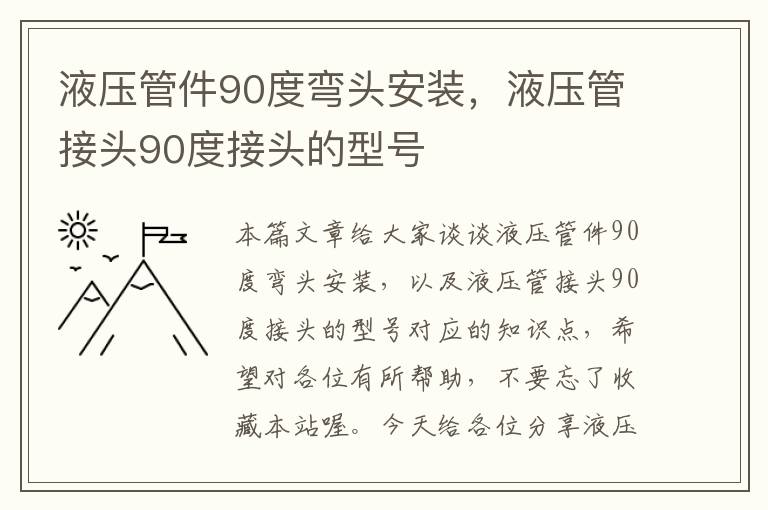 液压管件90度弯头安装，液压管接头90度接头的型号

本篇文章给大家谈谈液压管件90度弯头安装，以及液压管接头90度接头的型号对应的知识点，希望对各位有所帮助，不要忘了收藏本站喔。今天给各位分享液压